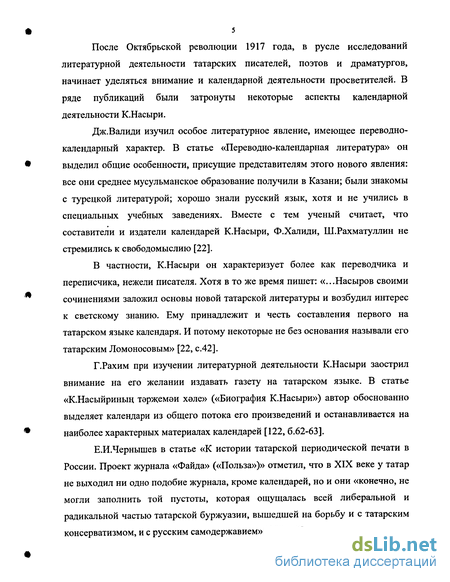 5

После Октябрьской революции 1917 года, в русле исследований литературной деятельности татарских писателей, поэтов и драматургов, начинает уделяться внимание и календарной деятельности просветителей. В ряде публикаций были затронуты некоторые аспекты календарной деятельности К.Насыри.

Дж.Валиди изучил особое литературное явление, имеющее переводно-календарный характер. В статье «Переводно-календарная литература» он выделил общие особенности, присущие представителям этого нового явления: все они среднее мусульманское образование получили в Казани; были знакомы с турецкой литературой; хорошо знали русский язык, хотя и не учились в специальных учебных заведениях. Вместе с тем ученый считает, что составители и издатели календарей К.Насыри, Ф.Халиди, Ш.Рахматуллин не стремились к свободомыслию [22].

В частности, К.Насыри он характеризует более как переводчика и переписчика, нежели писателя. Хотя в то же время пишет: «...Насыров своими сочинениями заложил основы новой татарской литературы и возбудил интерес к светскому знанию. Ему принадлежит и честь составления первого на татарском языке календаря. И потому некоторые не без основания называли его татарским Ломоносовым» [22, с.42].

Г.Рахим при изучении литературной деятельности К.Насыри заострил внимание на его желании издавать газету на татарском языке. В статье «К.Насыйриның тәрҗемәи хәле» («Биография К.Насыри») автор обоснованно выделяет календари из общего потока его произведений и останавливается на наиболее характерных материалах календарей [122, б.62-63].

Е.И.Чернышев в статье «К истории татарской периодической печати в России. Проект журнала «Файда» («Польза»)» отметил, что в XIX веке у татар не выходил ни одно подобие журнала, кроме календарей, но и они «конечно, не могли заполнить той пустоты, которая ощущалась всей либеральной и радикальной частью татарской буржуазии, вышедшей на борьбу и с татарским консерватизмом, и с русским самодержавием»

dsLib.net
библиотека диссертаций